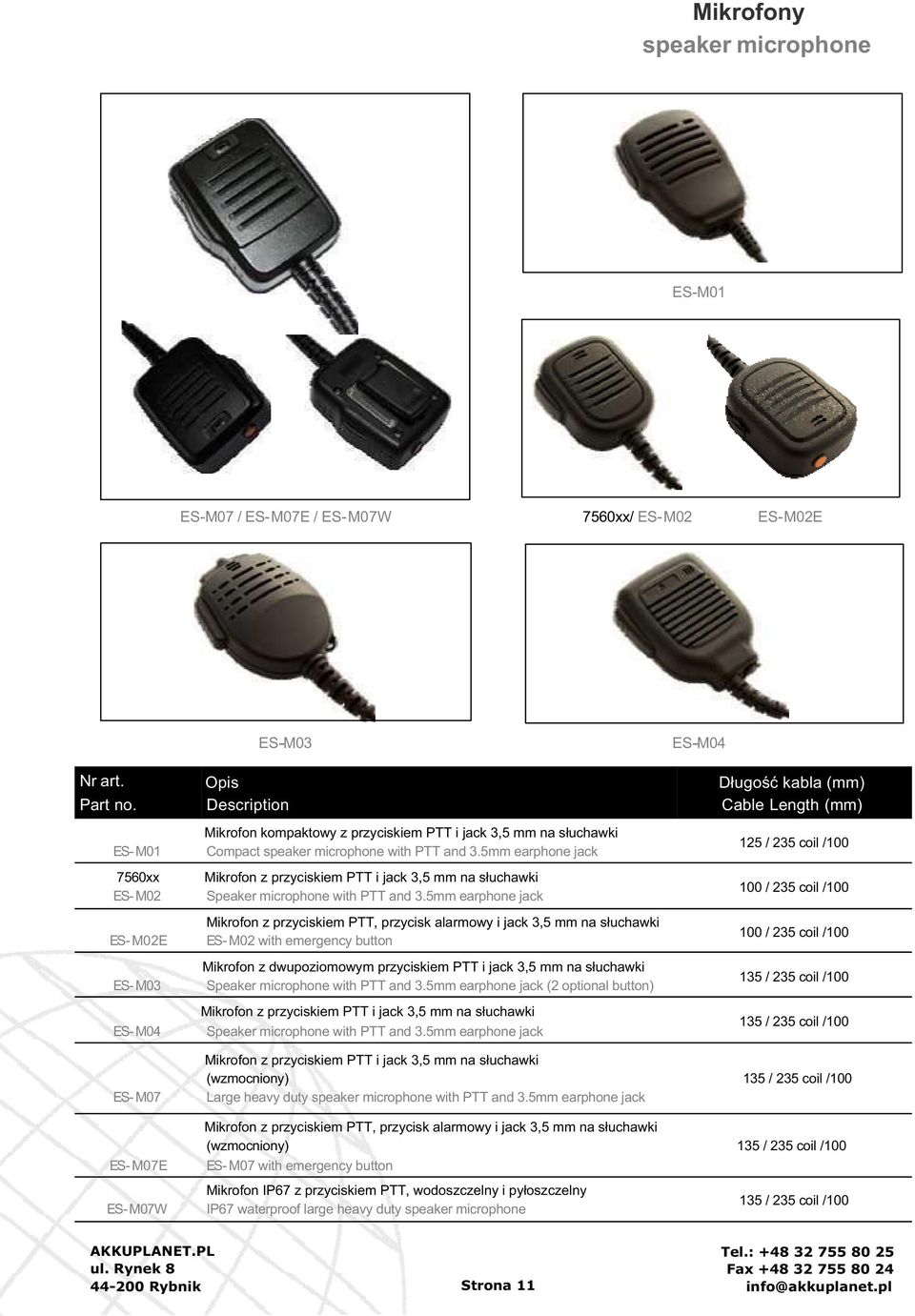 Mikrofony
speaker microphone

ES-M01

ES-M07 / ES-M07E / ES-M07W

7560xx/ ES-M02

ES-M02E

ES-M03

ES-M04

| Nr art. Part no. | Opis Description | Długość kabla (mm) Cable Length (mm) |
|---|---|---|
| ES-M01 | Mikrofon kompaktowy z przyciskiem PTT i jack 3,5 mm na słuchawki Compact speaker microphone with PTT and 3.5mm earphone jack | 125 / 235 coil /100 |
| 7560xx ES-M02 | Mikrofon z przyciskiem PTT i jack 3,5 mm na słuchawki Speaker microphone with PTT and 3.5mm earphone jack | 100 / 235 coil /100 |
| ES-M02E | Mikrofon z przyciskiem PTT, przycisk alarmowy i jack 3,5 mm na słuchawki ES-M02 with emergency button | 100 / 235 coil /100 |
| ES-M03 | Mikrofon z dwupoziomowym przyciskiem PTT i jack 3,5 mm na słuchawki Speaker microphone with PTT and 3.5mm earphone jack (2 optional button) | 135 / 235 coil /100 |
| ES-M04 | Mikrofon z przyciskiem PTT i jack 3,5 mm na słuchawki Speaker microphone with PTT and 3.5mm earphone jack | 135 / 235 coil /100 |
| ES-M07 | Mikrofon z przyciskiem PTT i jack 3,5 mm na słuchawki (wzmocniony) Large heavy duty speaker microphone with PTT and 3.5mm earphone jack | 135 / 235 coil /100 |
| ES-M07E | Mikrofon z przyciskiem PTT, przycisk alarmowy i jack 3,5 mm na słuchawki (wzmocniony) ES-M07 with emergency button | 135 / 235 coil /100 |
| ES-M07W | Mikrofon IP67 z przyciskiem PTT, wodoszczelny i pyłoszczelny IP67 waterproof large heavy duty speaker microphone | 135 / 235 coil /100 |

AKKUPLANET.PL
ul. Rynek 8
44-200 Rybnik

Strona 11

Tel.: +48 32 755 80 25
Fax +48 32 755 80 24
info@akkuplanet.pl